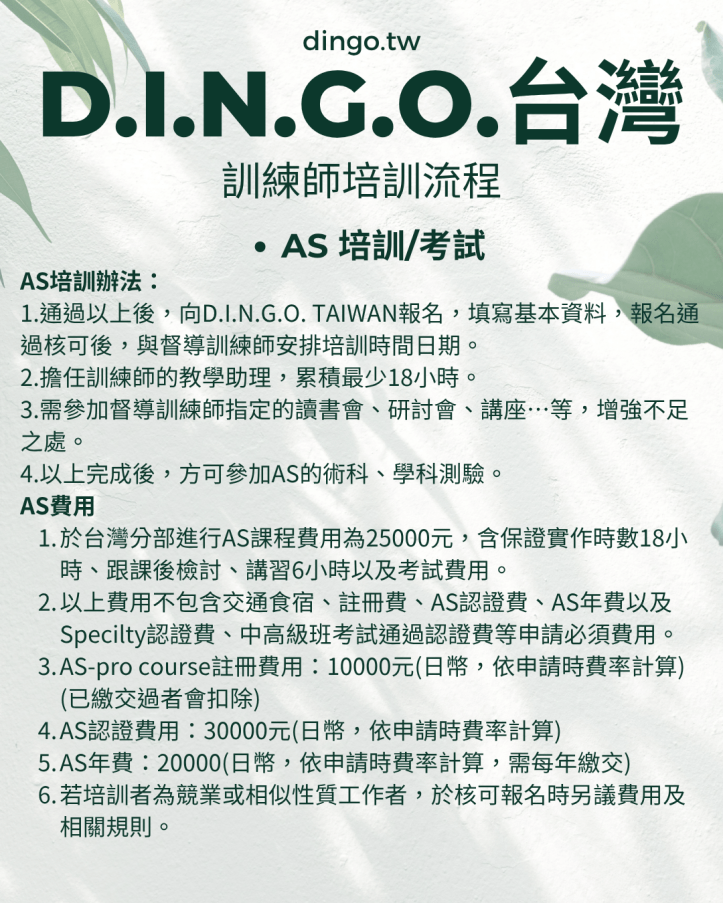 dingo.tw

D.I.N.G.O.台灣

訓練師培訓流程

• AS 培訓/考試

AS培訓辦法：

1.通過以上後，向D.I.N.G.O. TAIWAN報名，填寫基本資料，報名通過核可後，與督導訓練師安排培訓時間日期。
2.擔任訓練師的教學助理，累積最少18小時。
3.需參加督導訓練師指定的讀書會、研討會、講座…等，增強不足之處。
4.以上完成後，方可參加AS的術科、學科測驗。

AS費用

1. 於台灣分部進行AS課程費用為25000元，含保證實作時數18小時、跟課後檢討、講習6小時以及考試費用。
2. 以上費用不包含交通食宿、註冊費、AS認證費、AS年費以及Specilty認證費、中高級班考試通過認證費等申請必須費用。
3. AS-pro course註冊費用：10000元(日幣，依申請時費率計算)(已繳交過者會扣除)
4. AS認證費用：30000元(日幣，依申請時費率計算)
5. AS年費：20000(日幣，依申請時費率計算，需每年繳交)
6. 若培訓者為競業或相似性質工作者，於核可報名時另議費用及相關規則。